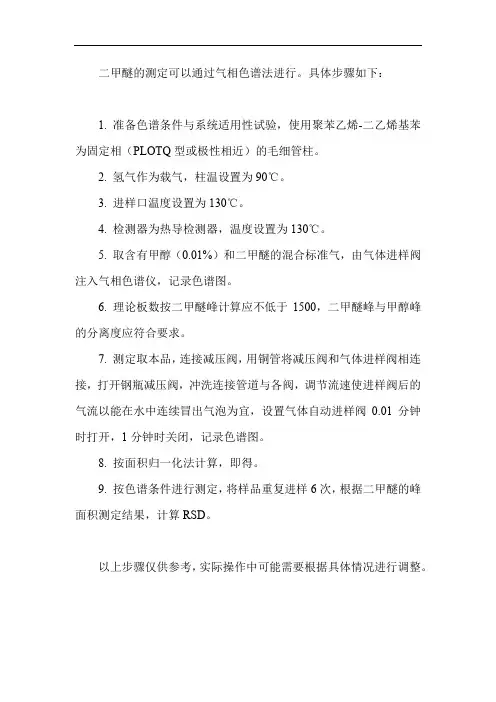 二甲醚的测定可以通过气相色谱法进行。具体步骤如下：

1. 准备色谱条件与系统适用性试验，使用聚苯乙烯-二乙烯基苯为固定相（PLOTQ 型或极性相近）的毛细管柱。

2. 氢气作为载气，柱温设置为 90℃。

3. 进样口温度设置为 130℃。

4. 检测器为热导检测器，温度设置为 130℃。

5. 取含有甲醇（0.01%）和二甲醚的混合标准气，由气体进样阀注入气相色谱仪，记录色谱图。

6. 理论板数按二甲醚峰计算应不低于 1500，二甲醚峰与甲醇峰的分离度应符合要求。

7. 测定取本品，连接减压阀，用钢管将减压阀和气体进样阀相连接，打开钢瓶减压阀，冲洗连接管道与各阀，调节流速使进样阀后的气流以能在水中连续冒出气泡为宜，设置气体自动进样阀 0.01 分钟时打开，1 分钟时关闭，记录色谱图。

8. 按面积归一化法计算，即得。

9. 按色谱条件进行测定，将样品重复进样 6 次，根据二甲醚的峰面积测定结果，计算 RSD。

以上步骤仅供参考，实际操作中可能需要根据具体情况进行调整。